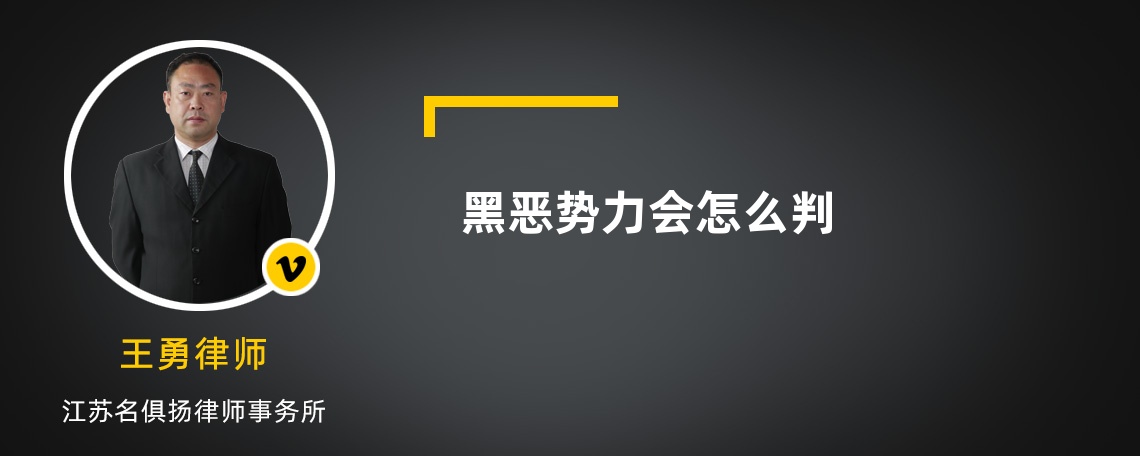 v

王勇律师

江苏名俱扬律师事务所

黑恶势力会怎么判